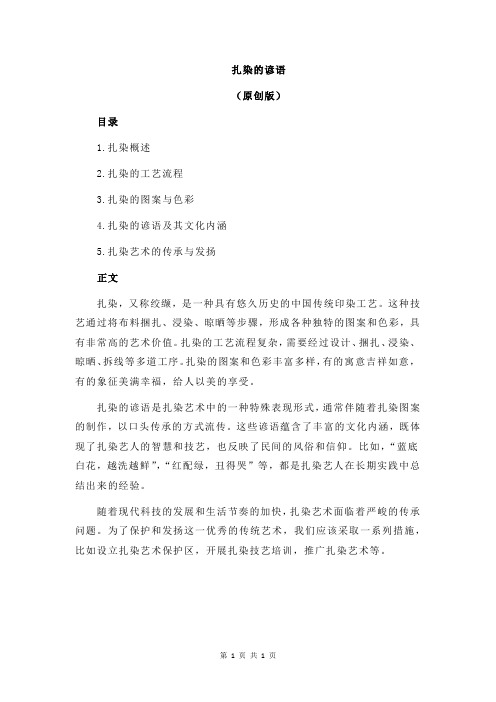 扎染的谚语

（原创版）

目录

1.扎染概述

2.扎染的工艺流程

3.扎染的图案与色彩

4.扎染的谚语及其文化内涵

5.扎染艺术的传承与发扬

正文

扎染，又称绞缬，是一种具有悠久历史的中国传统印染工艺。这种技艺通过将布料捆扎、浸染、晾晒等步骤，形成各种独特的图案和色彩，具有非常高的艺术价值。扎染的工艺流程复杂，需要经过设计、捆扎、浸染、晾晒、拆线等多道工序。扎染的图案和色彩丰富多样，有的寓意吉祥如意，有的象征美满幸福，给人以美的享受。

扎染的谚语是扎染艺术中的一种特殊表现形式，通常伴随着扎染图案的制作，以口头传承的方式流传。这些谚语蕴含了丰富的文化内涵，既体现了扎染艺人的智慧和技艺，也反映了民间的风俗和信仰。比如，“蓝底白花，越洗越鲜”，“红配绿，丑得哭”等，都是扎染艺人在长期实践中总结出来的经验。

随着现代科技的发展和生活节奏的加快，扎染艺术面临着严峻的传承问题。为了保护和发扬这一优秀的传统艺术，我们应该采取一系列措施，比如设立扎染艺术保护区，开展扎染技艺培训，推广扎染艺术等。

第 1 页 共 1 页